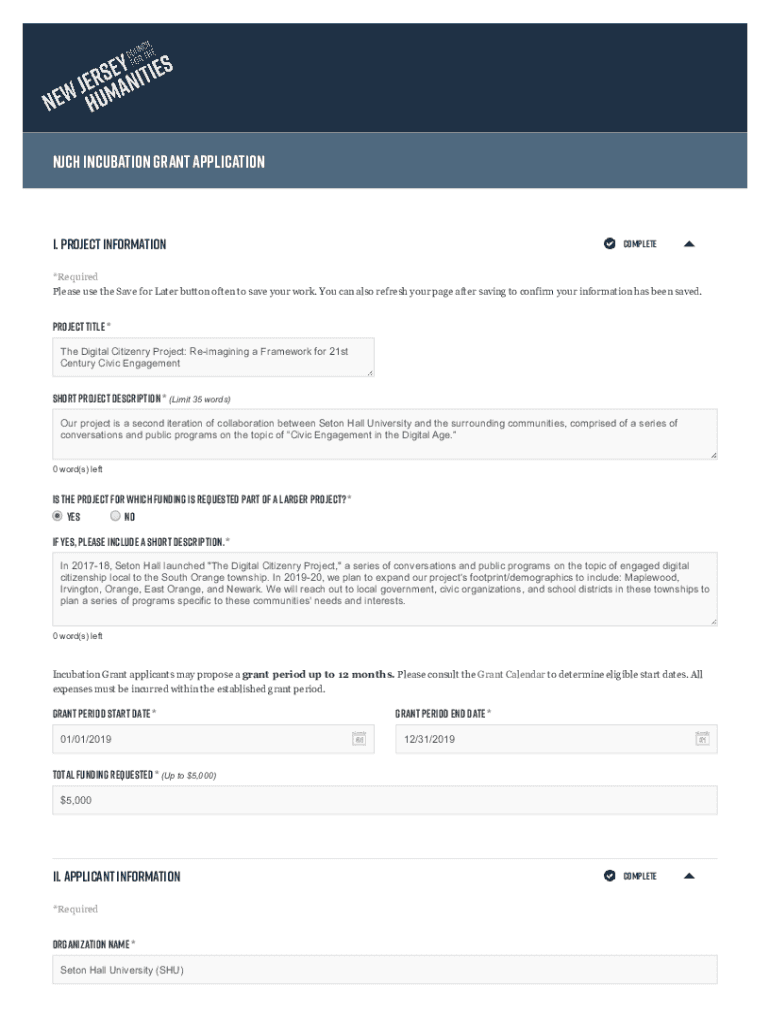 NEW JERSEY COUNCIL FOR THE HUMANITIES

NJCH INCUBATION GRANT APPLICATION

I. PROJECT INFORMATION

COMPLETE

*Required
Please use the Save for Later button often to save your work. You can also refresh your page after saving to confirm your information has been saved.

PROJECT TITLE *

The Digital Citizenry Project: Re-imagining a Framework for 21st Century Civic Engagement

SHORT PROJECT DESCRIPTION * (Limit 35 words)

Our project is a second iteration of collaboration between Seton Hall University and the surrounding communities, comprised of a series of conversations and public programs on the topic of "Civic Engagement in the Digital Age."

0 word(s) left

IS THE PROJECT FOR WHICH FUNDING IS REQUESTED PART OF A LARGER PROJECT? *

YES NO

IF YES, PLEASE INCLUDE A SHORT DESCRIPTION. *

In 2017-18, Seton Hall launched "The Digital Citizenry Project," a series of conversations and public programs on the topic of engaged digital citizenship local to the South Orange township. In 2019-20, we plan to expand our project's footprint/demographics to include: Maplewood, Irvington, Orange, East Orange, and Newark. We will reach out to local government, civic organizations, and school districts in these townships to plan a series of programs specific to these communities' needs and interests.

0 word(s) left

Incubation Grant applicants may propose a grant period up to 12 months. Please consult the Grant Calendar to determine eligible start dates. All expenses must be incurred within the established grant period.

GRANT PERIOD START DATE *

01/01/2019

GRANT PERIOD END DATE *

12/31/2019

TOTAL FUNDING REQUESTED * (Up to $5,000)

$5,000

II. APPLICANT INFORMATION

COMPLETE

*Required

ORGANIZATION NAME *

Seton Hall University (SHU)